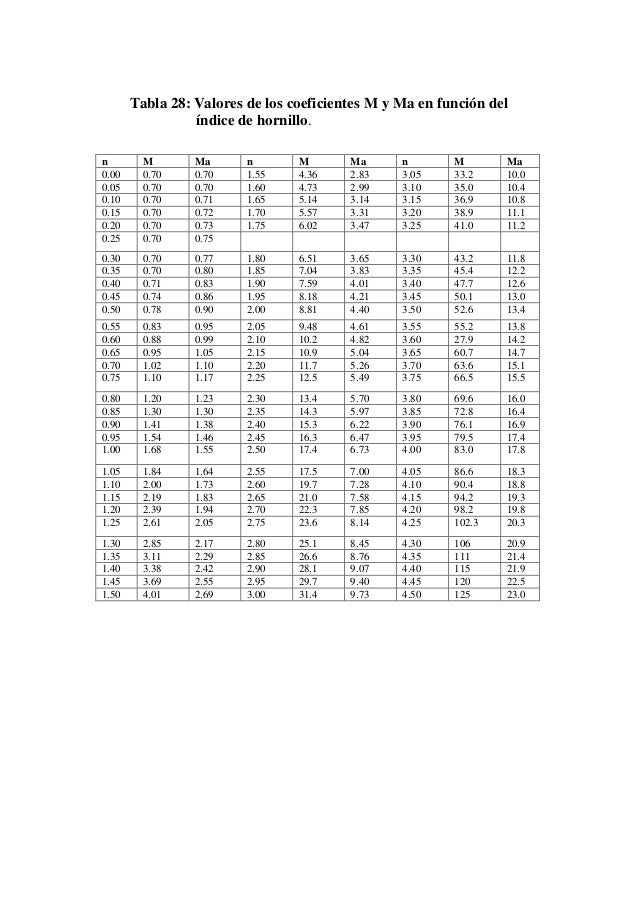 Tabla 28: Valores de los coeficientes M y Ma en función del índice de hornillo.

| n | M | Ma | n | M | Ma | n | M | Ma |
|---|---|---|---|---|---|---|---|---|
| 0.00 | 0.70 | 0.70 | 1.55 | 4.36 | 2.83 | 3.05 | 33.2 | 10.0 |
| 0.05 | 0.70 | 0.70 | 1.60 | 4.73 | 2.99 | 3.10 | 35.0 | 10.4 |
| 0.10 | 0.70 | 0.71 | 1.65 | 5.14 | 3.14 | 3.15 | 36.9 | 10.8 |
| 0.15 | 0.70 | 0.72 | 1.70 | 5.57 | 3.31 | 3.20 | 38.9 | 11.1 |
| 0.20 | 0.70 | 0.73 | 1.75 | 6.02 | 3.47 | 3.25 | 41.0 | 11.2 |
| 0.25 | 0.70 | 0.75 | | | | | | |
| 0.30 | 0.70 | 0.77 | 1.80 | 6.51 | 3.65 | 3.30 | 43.2 | 11.8 |
| 0.35 | 0.70 | 0.80 | 1.85 | 7.04 | 3.83 | 3.35 | 45.4 | 12.2 |
| 0.40 | 0.71 | 0.83 | 1.90 | 7.59 | 4.01 | 3.40 | 47.7 | 12.6 |
| 0.45 | 0.74 | 0.86 | 1.95 | 8.18 | 4.21 | 3.45 | 50.1 | 13.0 |
| 0.50 | 0.78 | 0.90 | 2.00 | 8.81 | 4.40 | 3.50 | 52.6 | 13.4 |
| 0.55 | 0.83 | 0.95 | 2.05 | 9.48 | 4.61 | 3.55 | 55.2 | 13.8 |
| 0.60 | 0.88 | 0.99 | 2.10 | 10.2 | 4.82 | 3.60 | 27.9 | 14.2 |
| 0.65 | 0.95 | 1.05 | 2.15 | 10.9 | 5.04 | 3.65 | 60.7 | 14.7 |
| 0.70 | 1.02 | 1.10 | 2.20 | 11.7 | 5.26 | 3.70 | 63.6 | 15.1 |
| 0.75 | 1.10 | 1.17 | 2.25 | 12.5 | 5.49 | 3.75 | 66.5 | 15.5 |
| 0.80 | 1.20 | 1.23 | 2.30 | 13.4 | 5.70 | 3.80 | 69.6 | 16.0 |
| 0.85 | 1.30 | 1.30 | 2.35 | 14.3 | 5.97 | 3.85 | 72.8 | 16.4 |
| 0.90 | 1.41 | 1.38 | 2.40 | 15.3 | 6.22 | 3.90 | 76.1 | 16.9 |
| 0.95 | 1.54 | 1.46 | 2.45 | 16.3 | 6.47 | 3.95 | 79.5 | 17.4 |
| 1.00 | 1.68 | 1.55 | 2.50 | 17.4 | 6.73 | 4.00 | 83.0 | 17.8 |
| 1.05 | 1.84 | 1.64 | 2.55 | 17.5 | 7.00 | 4.05 | 86.6 | 18.3 |
| 1.10 | 2.00 | 1.73 | 2.60 | 19.7 | 7.28 | 4.10 | 90.4 | 18.8 |
| 1.15 | 2.19 | 1.83 | 2.65 | 21.0 | 7.58 | 4.15 | 94.2 | 19.3 |
| 1.20 | 2.39 | 1.94 | 2.70 | 22.3 | 7.85 | 4.20 | 98.2 | 19.8 |
| 1.25 | 2.61 | 2.05 | 2.75 | 23.6 | 8.14 | 4.25 | 102.3 | 20.3 |
| 1.30 | 2.85 | 2.17 | 2.80 | 25.1 | 8.45 | 4.30 | 106 | 20.9 |
| 1.35 | 3.11 | 2.29 | 2.85 | 26.6 | 8.76 | 4.35 | 111 | 21.4 |
| 1.40 | 3.38 | 2.42 | 2.90 | 28.1 | 9.07 | 4.40 | 115 | 21.9 |
| 1.45 | 3.69 | 2.55 | 2.95 | 29.7 | 9.40 | 4.45 | 120 | 22.5 |
| 1.50 | 4.01 | 2.69 | 3.00 | 31.4 | 9.73 | 4.50 | 125 | 23.0 |